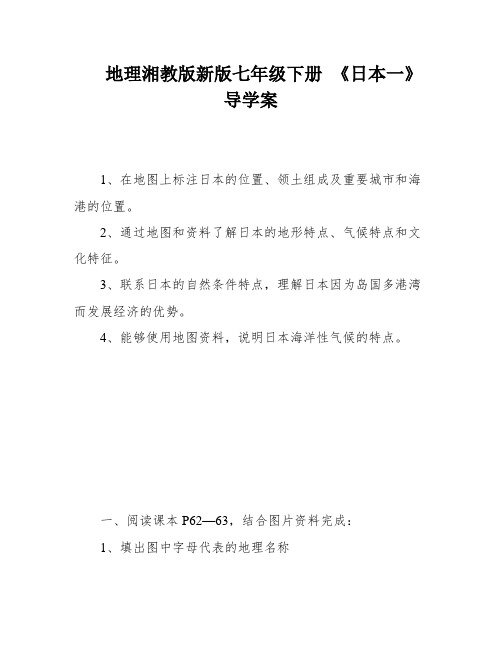 地理湘教版新版七年级下册 《日本一》导学案

1、在地图上标注日本的位置、领土组成及重要城市和海港的位置。

2、通过地图和资料了解日本的地形特点、气候特点和文化特征。

3、联系日本的自然条件特点，理解日本因为岛国多港湾而发展经济的优势。

4、能够使用地图资料，说明日本海洋性气候的特点。

一、阅读课本 P62—63，结合图片资料完成：

1、填出图中字母代表的地理名称